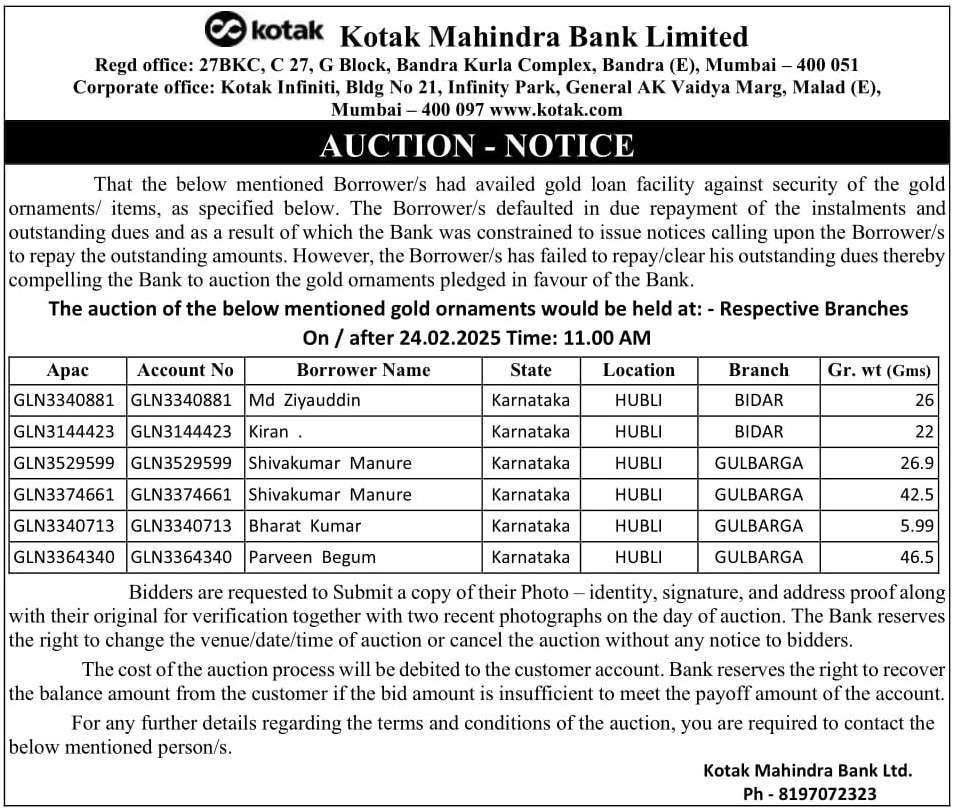 kotak Kotak Mahindra Bank Limited
Regd office: 27BKC, C 27, G Block, Bandra Kurla Complex, Bandra (E), Mumbai – 400 051
Corporate office: Kotak Infiniti, Bldg No 21, Infinity Park, General AK Vaidya Marg, Malad (E), Mumbai – 400 097 www.kotak.com

AUCTION - NOTICE

That the below mentioned Borrower/s had availed gold loan facility against security of the gold ornaments/ items, as specified below. The Borrower/s defaulted in due repayment of the instalments and outstanding dues and as a result of which the Bank was constrained to issue notices calling upon the Borrower/s to repay the outstanding amounts. However, the Borrower/s has failed to repay/clear his outstanding dues thereby compelling the Bank to auction the gold ornaments pledged in favour of the Bank.

The auction of the below mentioned gold ornaments would be held at: - Respective Branches
On / after 24.02.2025 Time: 11.00 AM

| Apac | Account No | Borrower Name | State | Location | Branch | Gr. wt (Gms) |
|---|---|---|---|---|---|---|
| GLN3340881 | GLN3340881 | Md Ziyauddin | Karnataka | HUBLI | BIDAR | 26 |
| GLN3144423 | GLN3144423 | Kiran . | Karnataka | HUBLI | BIDAR | 22 |
| GLN3529599 | GLN3529599 | Shivakumar Manure | Karnataka | HUBLI | GULBARGA | 26.9 |
| GLN3374661 | GLN3374661 | Shivakumar Manure | Karnataka | HUBLI | GULBARGA | 42.5 |
| GLN3340713 | GLN3340713 | Bharat Kumar | Karnataka | HUBLI | GULBARGA | 5.99 |
| GLN3364340 | GLN3364340 | Parveen Begum | Karnataka | HUBLI | GULBARGA | 46.5 |

Bidders are requested to Submit a copy of their Photo – identity, signature, and address proof along with their original for verification together with two recent photographs on the day of auction. The Bank reserves the right to change the venue/date/time of auction or cancel the auction without any notice to bidders.

The cost of the auction process will be debited to the customer account. Bank reserves the right to recover the balance amount from the customer if the bid amount is insufficient to meet the payoff amount of the account.

For any further details regarding the terms and conditions of the auction, you are required to contact the below mentioned person/s.

Kotak Mahindra Bank Ltd.
Ph - 8197072323